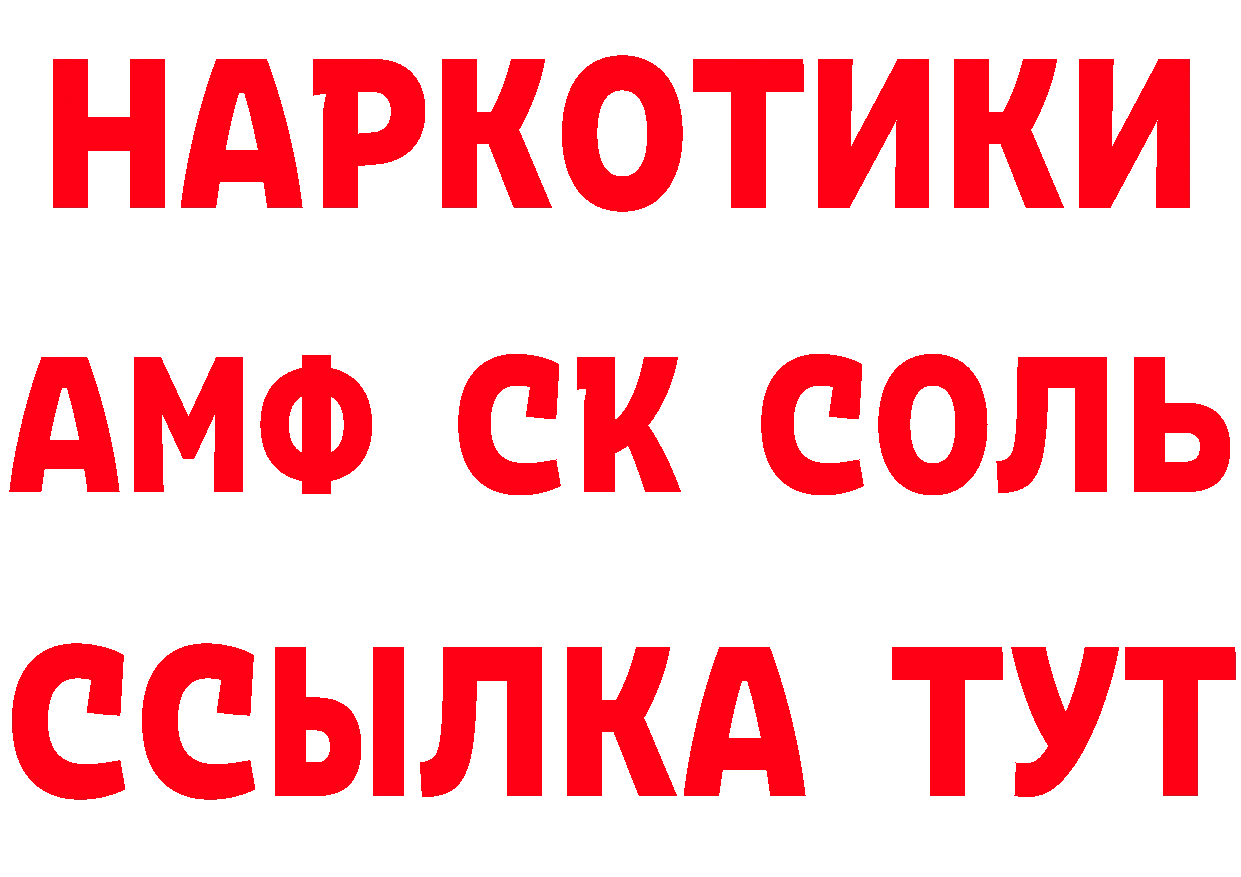 НАРКОТИКИ
АМФ СК СОЛЬ
ССЫЛКА ТУТ